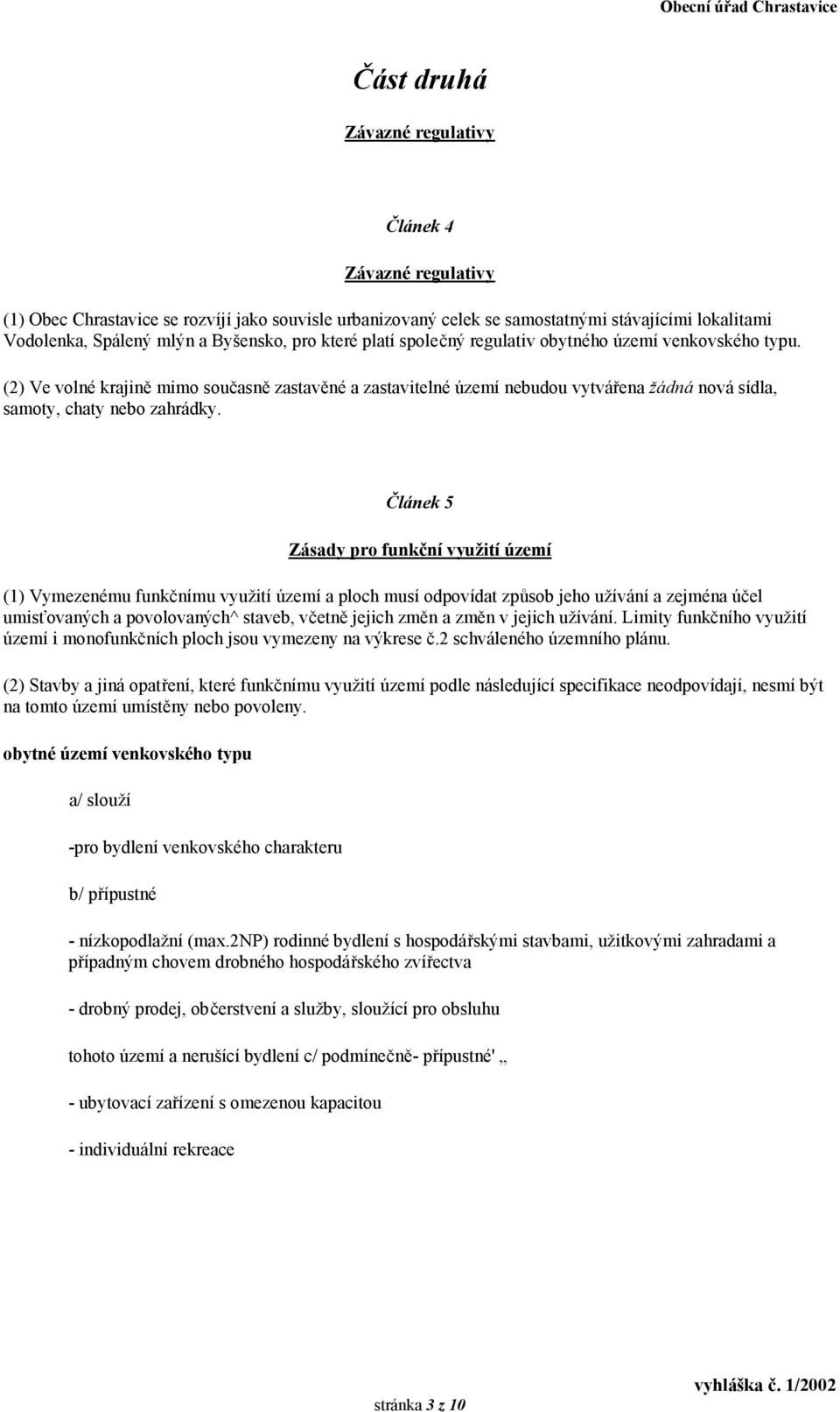 Obecní úřad Chrastavice

Část druhá

Závazné regulativy

Článek 4

Závazné regulativy

(1) Obec Chrastavice se rozvíjí jako souvisle urbanizovaný celek se samostatnými stávajícími lokalitami Vodolenka, Spálený mlýn a Byšensko, pro které platí společný regulativ obytného území venkovského typu.

(2) Ve volné krajině mimo současně zastavěné a zastavitelné území nebudou vytvářena žádná nová sídla, samoty, chaty nebo zahrádky.

Článek 5

Zásady pro funkční využití území

(1) Vymezenému funkčnímu využití území a ploch musí odpovídat způsob jeho užívání a zejména účel umisťovaných a povolovaných^ staveb, včetně jejich změn a změn v jejich užívání. Limity funkčního využití území i monofunkčních ploch jsou vymezeny na výkrese č.2 schváleného územního plánu.

(2) Stavby a jiná opatření, které funkčnímu využití území podle následující specifikace neodpovídají, nesmí být na tomto území umístěny nebo povoleny.

obytné území venkovského typu

a/ slouží

-pro bydlení venkovského charakteru

b/ přípustné

- nízkopodlažní (max.2NP) rodinné bydlení s hospodářskými stavbami, užitkovými zahradami a případným chovem drobného hospodářského zvířectva

- drobný prodej, občerstvení a služby, sloužící pro obsluhu

tohoto území a nerušící bydlení c/ podmínečně- přípustné' „

- ubytovací zařízení s omezenou kapacitou

- individuální rekreace

stránka 3 z 10

vyhláška č. 1/2002